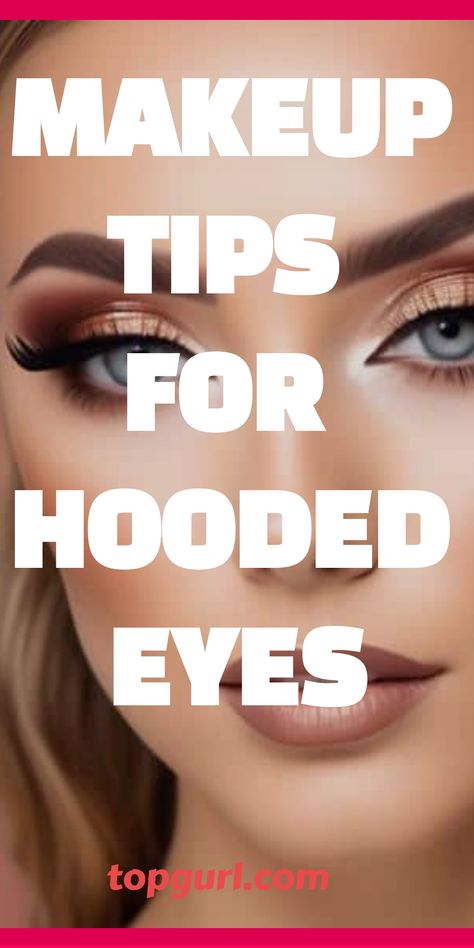 MAKEUP TIPS FOR HOODED EYES

topgurl.com